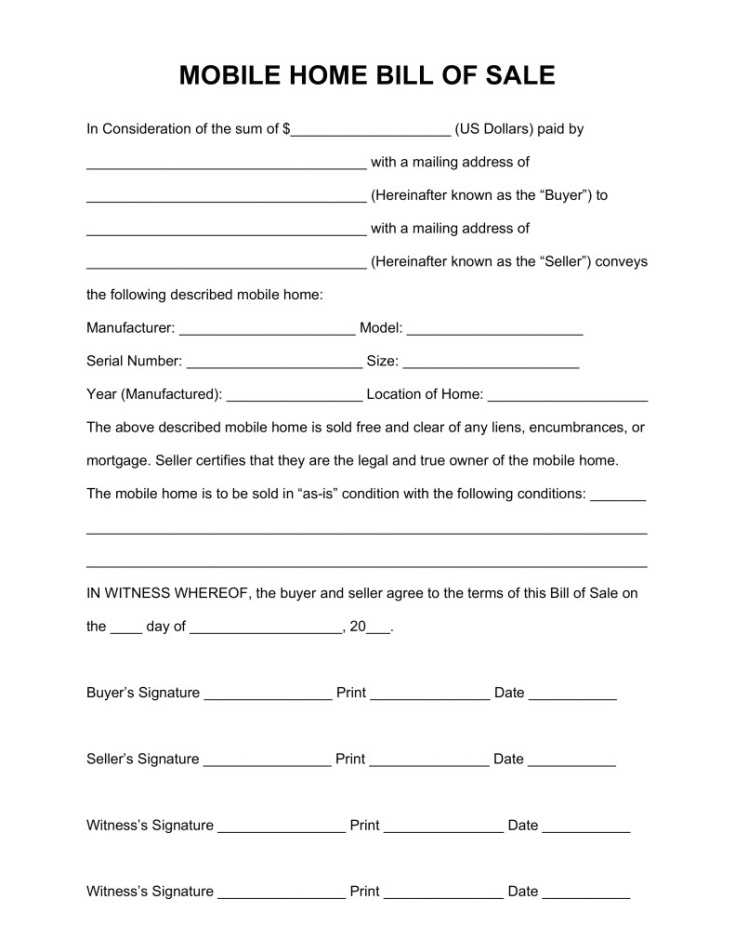 MOBILE HOME BILL OF SALE

In Consideration of the sum of $____________________ (US Dollars) paid by

___________________________________ with a mailing address of

___________________________________ (Hereinafter known as the “Buyer”) to

___________________________________ with a mailing address of

___________________________________ (Hereinafter known as the “Seller”) conveys

the following described mobile home:

Manufacturer: ______________________ Model: ______________________

Serial Number: ______________________ Size: ______________________

Year (Manufactured): _________________ Location of Home: ____________________

The above described mobile home is sold free and clear of any liens, encumbrances, or

mortgage. Seller certifies that they are the legal and true owner of the mobile home.

The mobile home is to be sold in “as-is” condition with the following conditions: _______

______________________________________________________________________

______________________________________________________________________

IN WITNESS WHEREOF, the buyer and seller agree to the terms of this Bill of Sale on

the ____ day of ___________________, 20___.

Buyer’s Signature ________________ Print _______________ Date ___________

Seller’s Signature ________________ Print _______________ Date ___________

Witness’s Signature ________________ Print _______________ Date ___________

Witness’s Signature ________________ Print _______________ Date ___________